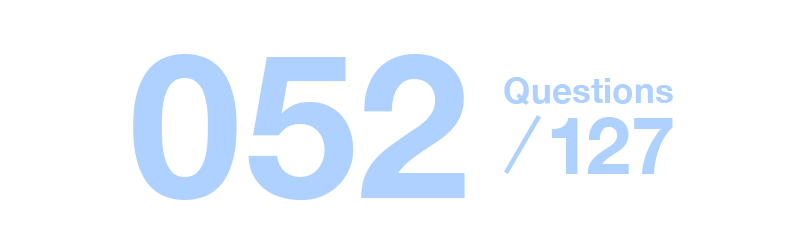 052 Questions / 127